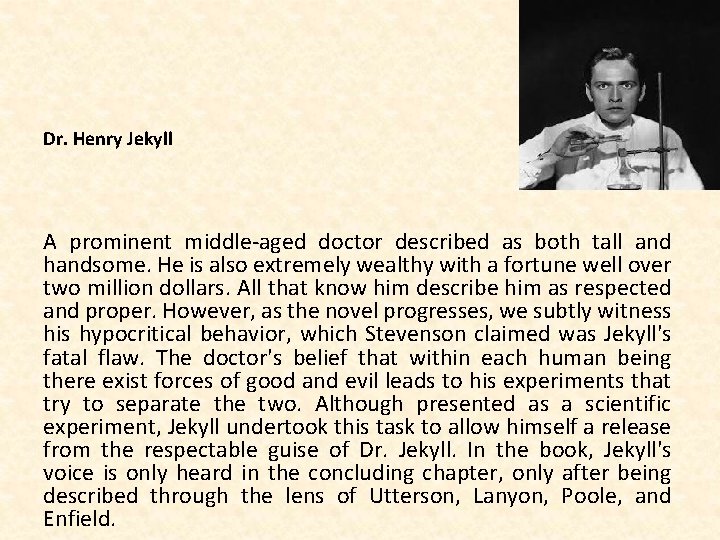 Dr. Henry Jekyll

A prominent middle-aged doctor described as both tall and handsome. He is also extremely wealthy with a fortune well over two million dollars. All that know him describe him as respected and proper. However, as the novel progresses, we subtly witness his hypocritical behavior, which Stevenson claimed was Jekyll's fatal flaw. The doctor's belief that within each human being there exist forces of good and evil leads to his experiments that try to separate the two. Although presented as a scientific experiment, Jekyll undertook this task to allow himself a release from the respectable guise of Dr. Jekyll. In the book, Jekyll's voice is only heard in the concluding chapter, only after being described through the lens of Utterson, Lanyon, Poole, and Enfield.